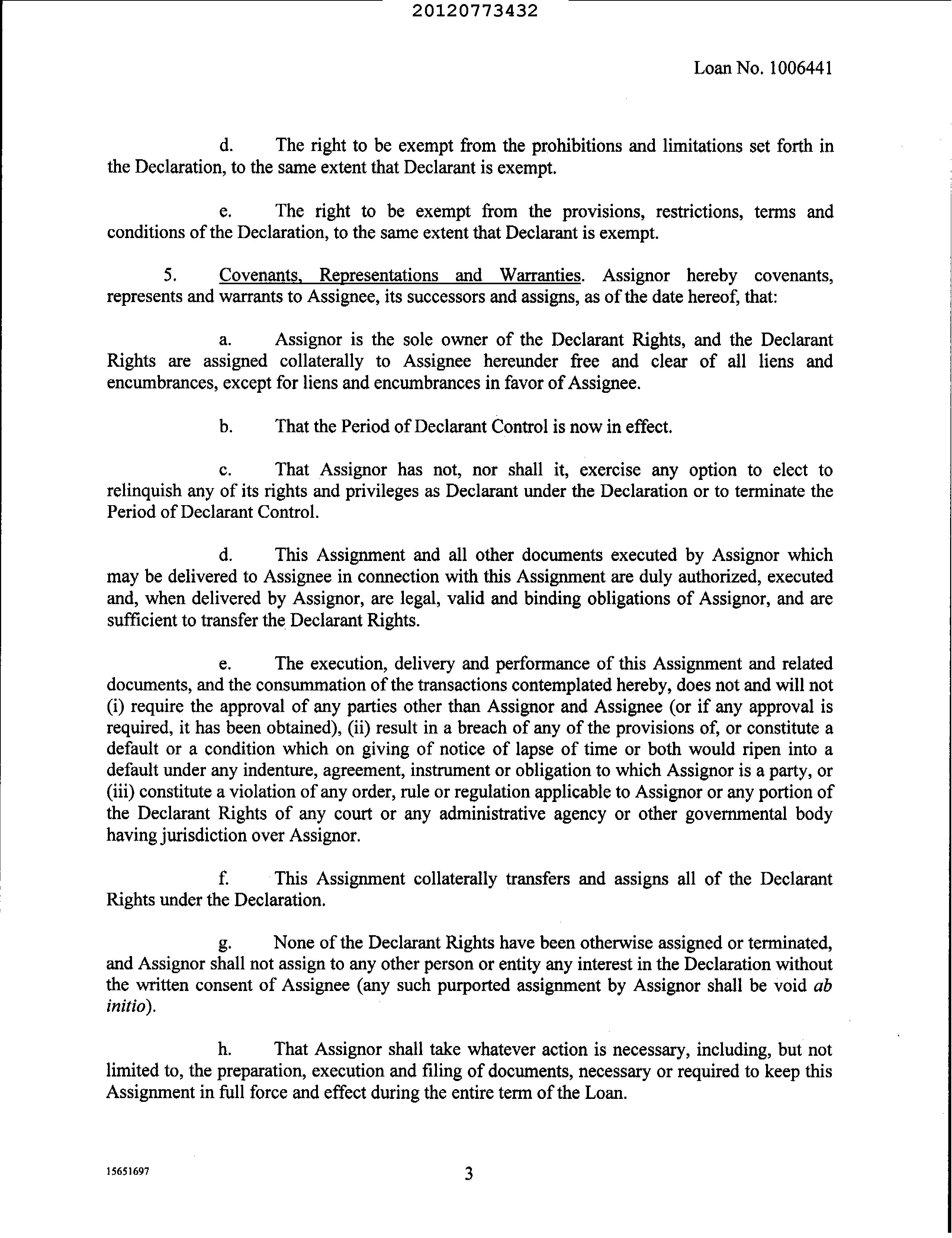 20120773432

Loan No. 1006441

d. The right to be exempt from the prohibitions and limitations set forth in the Declaration, to the same extent that Declarant is exempt.

e. The right to be exempt from the provisions, restrictions, terms and conditions of the Declaration, to the same extent that Declarant is exempt.

5. Covenants, Representations and Warranties. Assignor hereby covenants, represents and warrants to Assignee, its successors and assigns, as of the date hereof, that:

a. Assignor is the sole owner of the Declarant Rights, and the Declarant Rights are assigned collaterally to Assignee hereunder free and clear of all liens and encumbrances, except for liens and encumbrances in favor of Assignee.

b. That the Period of Declarant Control is now in effect.

c. That Assignor has not, nor shall it, exercise any option to elect to relinquish any of its rights and privileges as Declarant under the Declaration or to terminate the Period of Declarant Control.

d. This Assignment and all other documents executed by Assignor which may be delivered to Assignee in connection with this Assignment are duly authorized, executed and, when delivered by Assignor, are legal, valid and binding obligations of Assignor, and are sufficient to transfer the Declarant Rights.

e. The execution, delivery and performance of this Assignment and related documents, and the consummation of the transactions contemplated hereby, does not and will not (i) require the approval of any parties other than Assignor and Assignee (or if any approval is required, it has been obtained), (ii) result in a breach of any of the provisions of, or constitute a default or a condition which on giving of notice of lapse of time or both would ripen into a default under any indenture, agreement, instrument or obligation to which Assignor is a party, or (iii) constitute a violation of any order, rule or regulation applicable to Assignor or any portion of the Declarant Rights of any court or any administrative agency or other governmental body having jurisdiction over Assignor.

f. This Assignment collaterally transfers and assigns all of the Declarant Rights under the Declaration.

g. None of the Declarant Rights have been otherwise assigned or terminated, and Assignor shall not assign to any other person or entity any interest in the Declaration without the written consent of Assignee (any such purported assignment by Assignor shall be void ab initio).

h. That Assignor shall take whatever action is necessary, including, but not limited to, the preparation, execution and filing of documents, necessary or required to keep this Assignment in full force and effect during the entire term of the Loan.

15651697

3